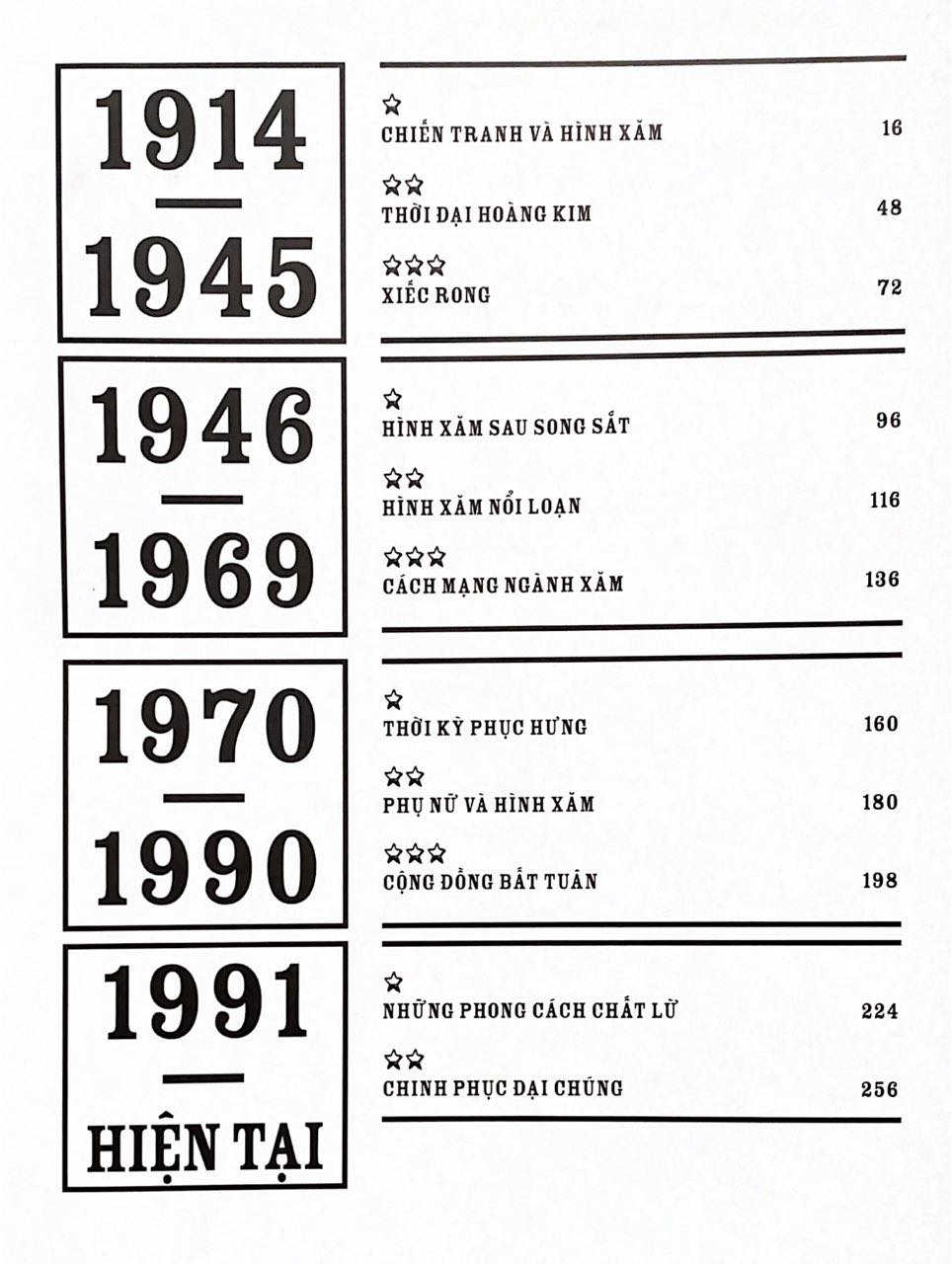 1914
—
1945

☆
CHIẾN TRANH VÀ HÌNH XĂM 16

☆☆
THỜI ĐẠI HOÀNG KIM 48

☆☆☆
XIẾC RONG 72

1946
—
1969

☆
HÌNH XĂM SAU SONG SẮT 96

☆☆
HÌNH XĂM NỔI LOẠN 116

☆☆☆
CÁCH MẠNG NGÀNH XĂM 136

1970
—
1990

☆
THỜI KỲ PHỤC HƯNG 160

☆☆
PHỤ NỮ VÀ HÌNH XĂM 180

☆☆☆
CỘNG ĐỒNG BẤT TUÂN 198

1991
—
HIỆN TẠI

☆
NHỮNG PHONG CÁCH CHẤT LỪ 224

☆☆
CHINH PHỤC ĐẠI CHÚNG 256